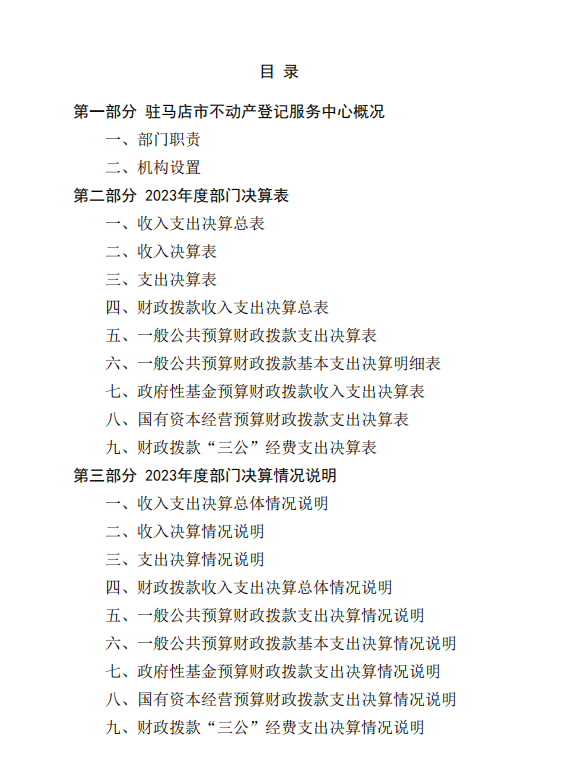 目 录

第一部分 驻马店市不动产登记服务中心概况

一、部门职责

二、机构设置

第二部分 2023年度部门决算表

一、收入支出决算总表

二、收入决算表

三、支出决算表

四、财政拨款收入支出决算总表

五、一般公共预算财政拨款支出决算表

六、一般公共预算财政拨款基本支出决算明细表

七、政府性基金预算财政拨款收入支出决算表

八、国有资本经营预算财政拨款支出决算表

九、财政拨款“三公”经费支出决算表

第三部分 2023年度部门决算情况说明

一、收入支出决算总体情况说明

二、收入决算情况说明

三、支出决算情况说明

四、财政拨款收入支出决算总体情况说明

五、一般公共预算财政拨款支出决算情况说明

六、一般公共预算财政拨款基本支出决算情况说明

七、政府性基金预算财政拨款支出决算情况说明

八、国有资本经营预算财政拨款支出决算情况说明

九、财政拨款“三公”经费支出决算情况说明